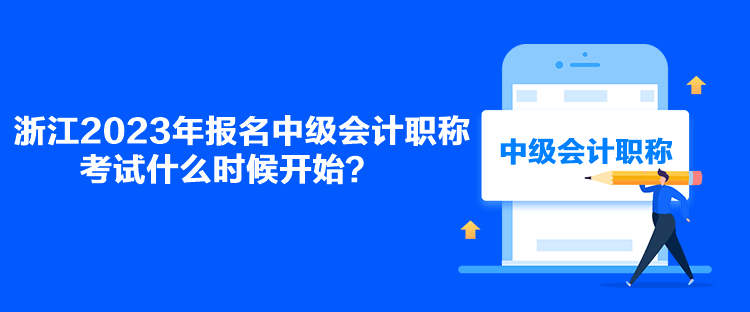 浙江2023年报名中级会计职称考试什么时候开始？

中级会计职称